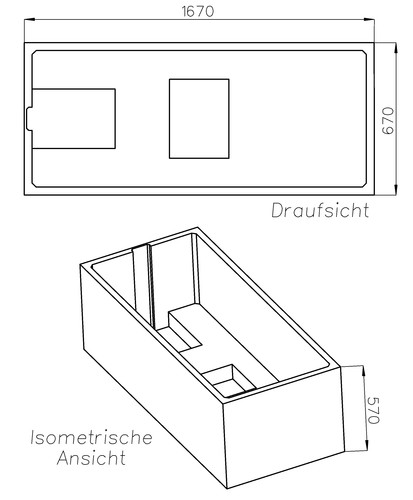 1670

670

Draufsicht

570

Isometrische Ansicht